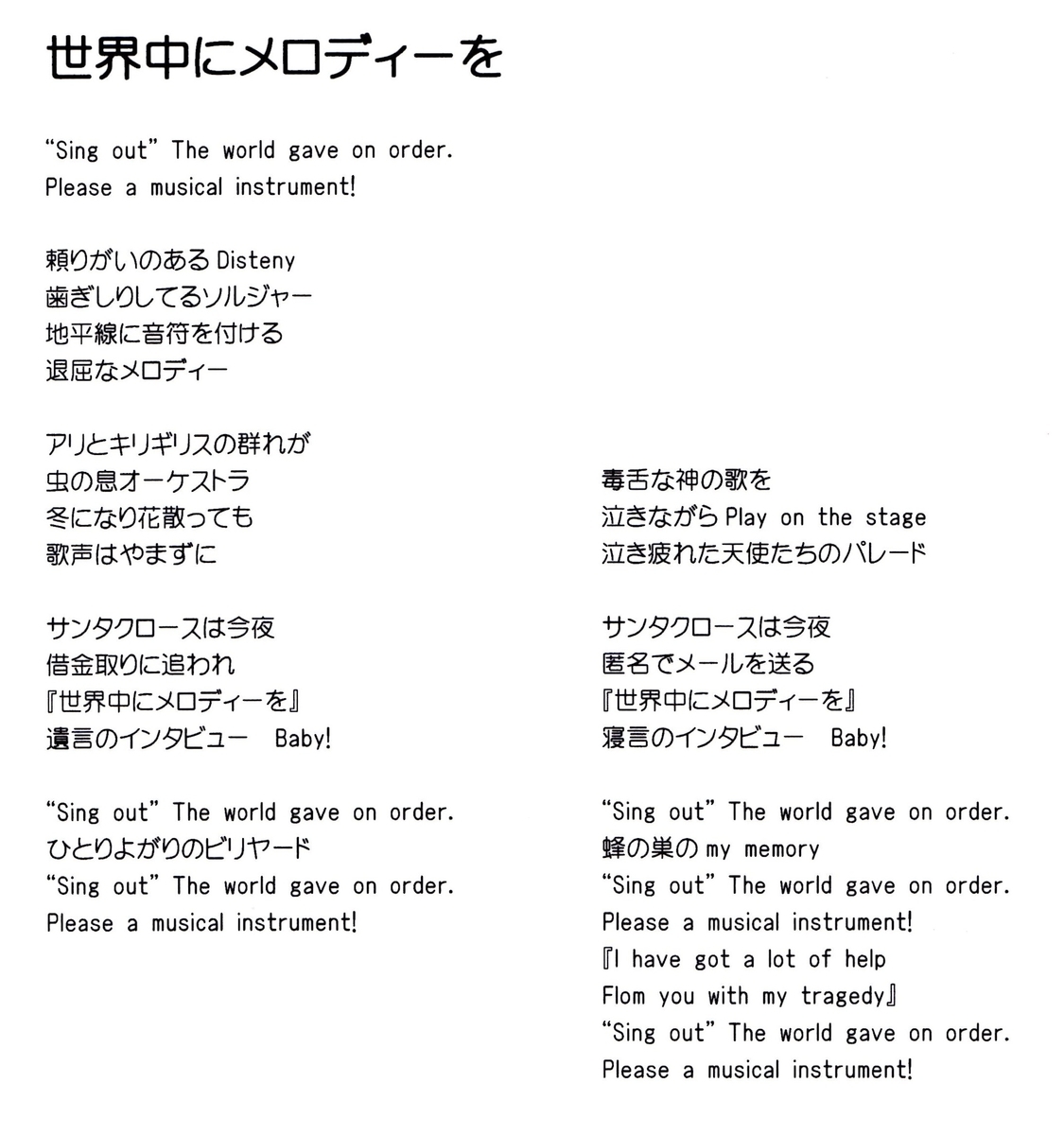 世界中にメロディーを

“Sing out” The world gave on order.
Please a musical instrument!

頼りがいのある Disteny
歯ぎしりしてるソルジャー
地平線に音符を付ける
退屈なメロディー

アリとキリギリスの群れが
虫の息オーケストラ
冬になり花散っても
歌声はやまずに

サンタクロースは今夜
借金取りに追われ
『世界中にメロディーを』
遺言のインタビュー　Baby!

“Sing out” The world gave on order.
ひとりよがりのビリヤード
“Sing out” The world gave on order.
Please a musical instrument!

毒舌な神の歌を
泣きながら Play on the stage
泣き疲れた天使たちのパレード

サンタクロースは今夜
匿名でメールを送る
『世界中にメロディーを』
寝言のインタビュー　Baby!

“Sing out” The world gave on order.
蜂の巣の my memory
“Sing out” The world gave on order.
Please a musical instrument!
『I have got a lot of help
Flom you with my tragedy』
“Sing out” The world gave on order.
Please a musical instrument!